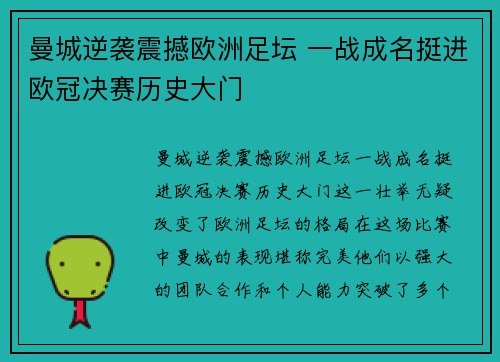 曼城逆袭震撼欧洲足坛 一战成名挺进欧冠决赛历史大门

曼城逆袭震撼欧洲足坛一战成名挺进欧冠决赛历史大门这一壮举无疑改变了欧洲足坛的格局在这场比赛中曼城的表现堪称完美他们以强大的团队合作和个人能力突破了多个